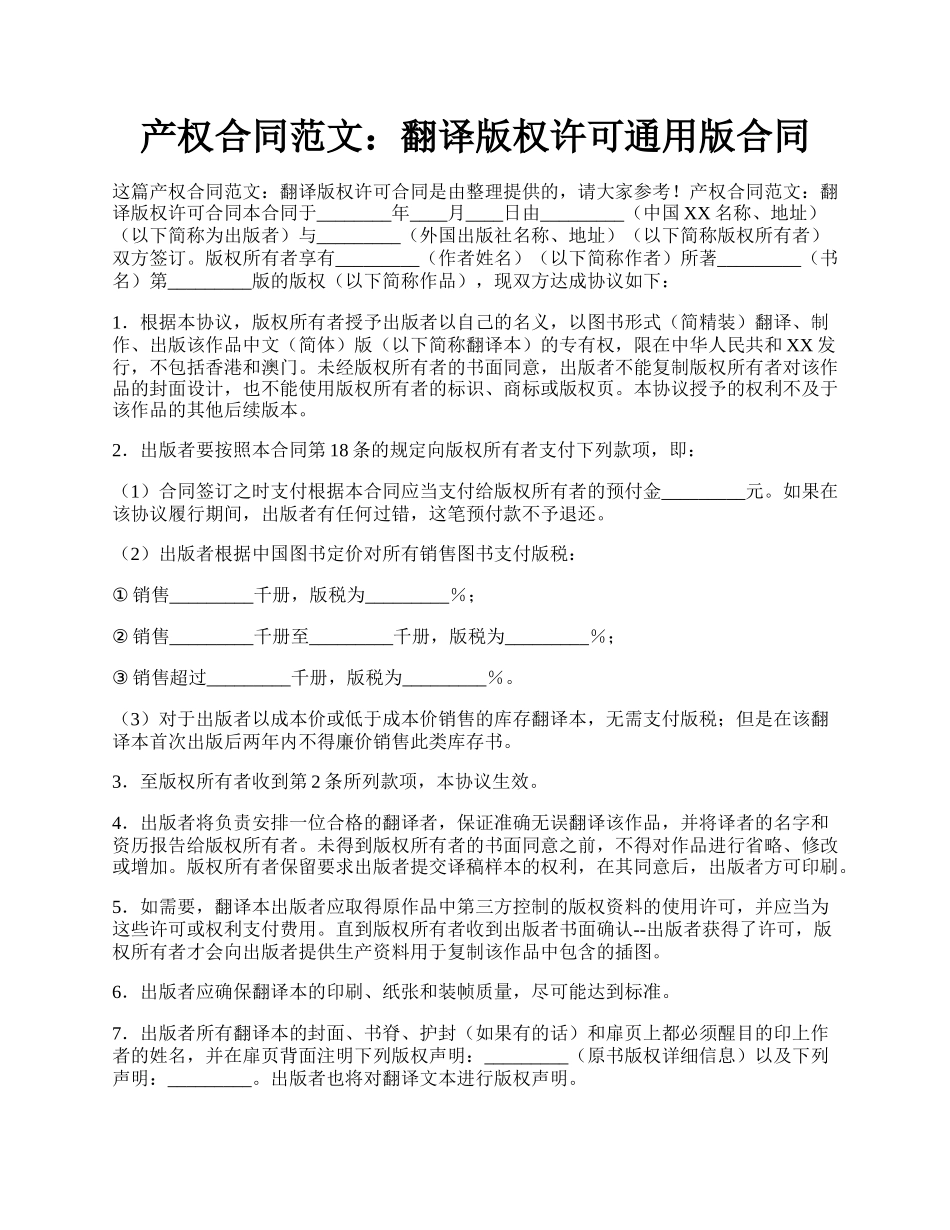 产权合同范文：翻译版权许可通用版合同

这篇产权合同范文：翻译版权许可合同是由整理提供的，请大家参考！产权合同范文：翻译版权许可合同本合同于________年____月____日由_________（中国 XX 名称、地址）（以下简称为出版者）与_________（外国出版社名称、地址）（以下简称版权所有者）双方签订。版权所有者享有_________（作者姓名）（以下简称作者）所著_________（书名）第_________版的版权（以下简称作品），现双方达成协议如下：

1．根据本协议，版权所有者授予出版者以自己的名义，以图书形式（简精装）翻译、制作、出版该作品中文（简体）版（以下简称翻译本）的专有权，限在中华人民共和 XX 发行，不包括香港和澳门。未经版权所有者的书面同意，出版者不能复制版权所有者对该作品的封面设计，也不能使用版权所有者的标识、商标或版权页。本协议授予的权利不及于该作品的其他后续版本。

2．出版者要按照本合同第 18 条的规定向版权所有者支付下列款项，即：

（1）合同签订之时支付根据本合同应当支付给版权所有者的预付金_________元。如果在该协议履行期间，出版者有任何过错，这笔预付款不予退还。

（2）出版者根据中国图书定价对所有销售图书支付版税：

① 销售_________千册，版税为_________%；

② 销售_________千册至_________千册，版税为_________%；

③ 销售超过_________千册，版税为_________%。

（3）对于出版者以成本价或低于成本价销售的库存翻译本，无需支付版税；但是在该翻译本首次出版后两年内不得廉价销售此类库存书。

3．至版权所有者收到第 2 条所列款项，本协议生效。

4．出版者将负责安排一位合格的翻译者，保证准确无误翻译该作品，并将译者的名字和资历报告给版权所有者。未得到版权所有者的书面同意之前，不得对作品进行省略、修改或增加。版权所有者保留要求出版者提交译稿样本的权利，在其同意后，出版者方可印刷。

5．如需要，翻译本出版者应取得原作品中第三方控制的版权资料的使用许可，并应当为这些许可或权利支付费用。直到版权所有者收到出版者书面确认--出版者获得了许可，版权所有者才会向出版者提供生产资料用于复制该作品中包含的插图。

6．出版者应确保翻译本的印刷、纸张和装帧质量，尽可能达到标准。

7．出版者所有翻译本的封面、书脊、护封（如果有的话）和扉页上都必须醒目的印上作者的姓名，并在扉页背面注明下列版权声明：_________（原书版权详细信息）以及下列声明：_________。出版者也将对翻译文本进行版权声明。